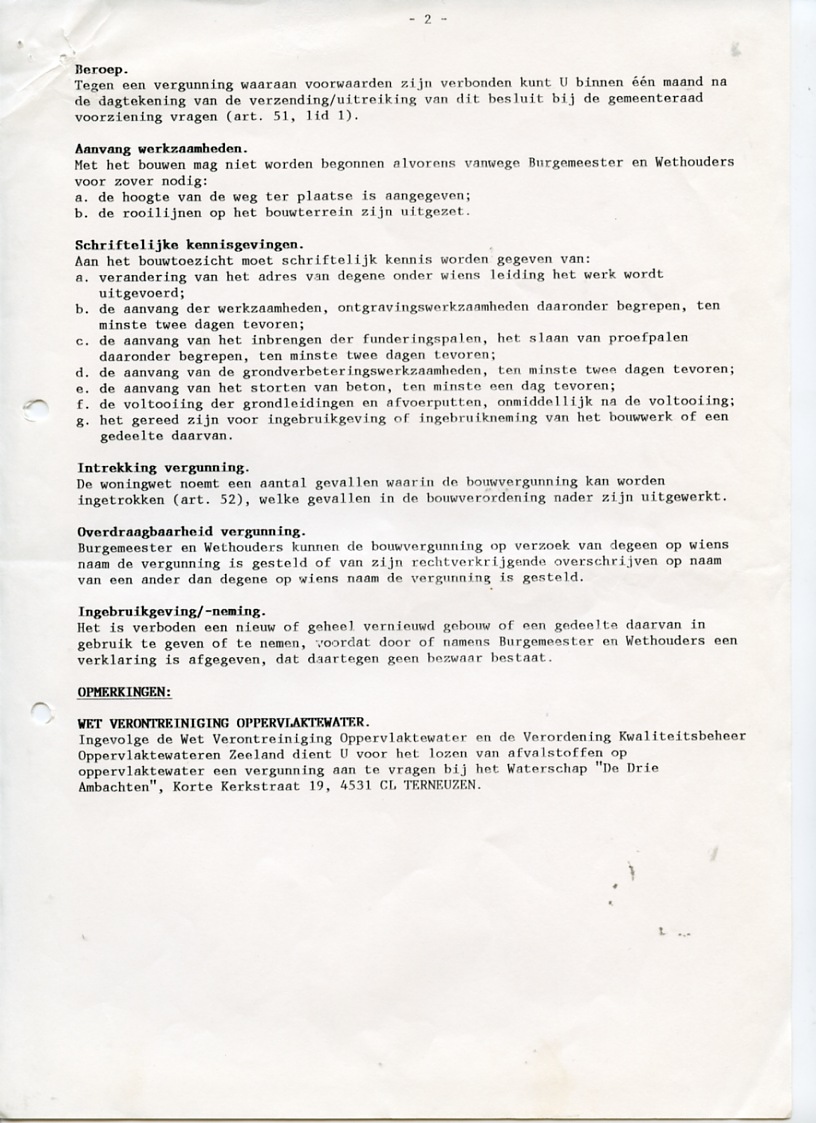 - 2 -

Beroep.
Tegen een vergunning waaraan voorwaarden zijn verbonden kunt U binnen één maand na de dagtekening van de verzending/uitreiking van dit besluit bij de gemeenteraad voorziening vragen (art. 51, lid 1).

Aanvang werkzaamheden.
Met het bouwen mag niet worden begonnen alvorens vanwege Burgemeester en Wethouders voor zover nodig:
a. de hoogte van de weg ter plaatse is aangegeven;
b. de rooilijnen op het bouwterrein zijn uitgezet.

Schriftelijke kennisgevingen.
Aan het bouwtoezicht moet schriftelijk kennis worden gegeven van:
a. verandering van het adres van degene onder wiens leiding het werk wordt uitgevoerd;
b. de aanvang der werkzaamheden, ontgravingswerkzaamheden daaronder begrepen, ten minste twee dagen tevoren;
c. de aanvang van het inbrengen der funderingspalen, het slaan van proefpalen daaronder begrepen, ten minste twee dagen tevoren;
d. de aanvang van de grondverbeteringswerkzaamheden, ten minste twee dagen tevoren;
e. de aanvang van het storten van beton, ten minste een dag tevoren;
f. de voltooiing der grondleidingen en afvoerputten, onmiddellijk na de voltooiing;
g. het gereed zijn voor ingebruikgeving of ingebruikneming van het bouwwerk of een gedeelte daarvan.

Intrekking vergunning.
De woningwet noemt een aantal gevallen waarin de bouwvergunning kan worden ingetrokken (art. 52), welke gevallen in de bouwverordening nader zijn uitgewerkt.

Overdraagbaarheid vergunning.
Burgemeester en Wethouders kunnen de bouwvergunning op verzoek van degeen op wiens naam de vergunning is gesteld of van zijn rechtverkrijgende overschrijven op naam van een ander dan degene op wiens naam de vergunning is gesteld.

Ingebruikgeving/-neming.
Het is verboden een nieuw of geheel vernieuwd gebouw of een gedeelte daarvan in gebruik te geven of te nemen, voordat door of namens Burgemeester en Wethouders een verklaring is afgegeven, dat daartegen geen bezwaar bestaat.

OPMERKINGEN:

WET VERONTREINIGING OPPERVLAKTEWATER.
Ingevolge de Wet Verontreiniging Oppervlaktewater en de Verordening Kwaliteitsbeheer Oppervlaktewateren Zeeland dient U voor het lozen van afvalstoffen op oppervlaktewater een vergunning aan te vragen bij het Waterschap "De Drie Ambachten", Korte Kerkstraat 19, 4531 CL TERNEUZEN.